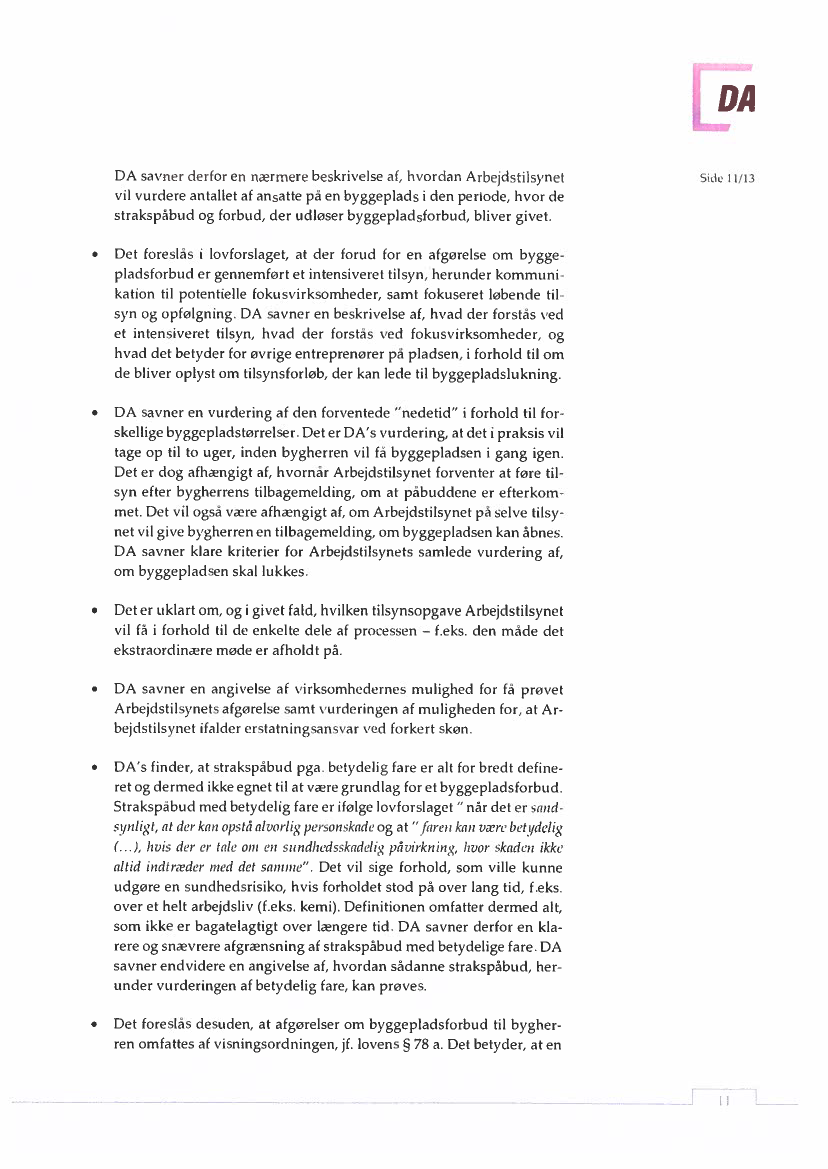 DA

Side 11/13

DA savner derfor en nærmere beskrivelse af, hvordan Arbejdstilsynet vil vurdere antallet af ansatte på en byggeplads i den periode, hvor de strakspåbud og forbud, der udløser byggepladsforbud, bliver givet.

• Det foreslås i lovforslaget, at der forud for en afgørelse om byggepladsforbud er gennemført et intensiveret tilsyn, herunder kommunikation til potentielle fokusvirksomheder, samt fokuseret løbende tilsyn og opfølgning. DA savner en beskrivelse af, hvad der forstås ved et intensiveret tilsyn, hvad der forstås ved fokusvirksomheder, og hvad det betyder for øvrige entreprenører på pladsen, i forhold til om de bliver oplyst om tilsynsforløb, der kan lede til byggepladslukning.

• DA savner en vurdering af den forventede "nedetid" i forhold til forskellige byggepladstørrelser. Det er DA's vurdering, at det i praksis vil tage op til to uger, inden bygherren vil få byggepladsen i gang igen. Det er dog afhængigt af, hvornår Arbejdstilsynet forventer at føre tilsyn efter bygherrens tilbagemelding, om at påbuddene er efterkommet. Det vil også være afhængigt af, om Arbejdstilsynet på selve tilsynet vil give bygherren en tilbagemelding, om byggepladsen kan åbnes. DA savner klare kriterier for Arbejdstilsynets samlede vurdering af, om byggepladsen skal lukkes.

• Det er uklart om, og i givet fald, hvilken tilsynsopgave Arbejdstilsynet vil få i forhold til de enkelte dele af processen – f.eks. den måde det ekstraordinære møde er afholdt på.

• DA savner en angivelse af virksomhedernes mulighed for få prøvet Arbejdstilsynets afgørelse samt vurderingen af muligheden for, at Arbejdstilsynet ifalder erstatningsansvar ved forkert skøn.

• DA's finder, at strakspåbud pga. betydelig fare er alt for bredt defineret og dermed ikke egnet til at være grundlag for et byggepladsforbud. Strakspåbud med betydelig fare er ifølge lovforslaget " når det er sandsynligt, at der kan opstå alvorlig personskade og at " faren kan være betydelig (...), hvis der er tale om en sundhedsskadelig påvirkning, hvor skaden ikke altid indtræder med det samme". Det vil sige forhold, som ville kunne udgøre en sundhedsrisiko, hvis forholdet stod på over lang tid, f.eks. over et helt arbejdsliv (f.eks. kemi). Definitionen omfatter dermed alt, som ikke er bagatelagtigt over længere tid. DA savner derfor en klarere og snævrere afgrænsning af strakspåbud med betydelige fare. DA savner endvidere en angivelse af, hvordan sådanne strakspåbud, herunder vurderingen af betydelig fare, kan prøves.

• Det foreslås desuden, at afgørelser om byggepladsforbud til bygherren omfattes af visningsordningen, jf. lovens § 78 a. Det betyder, at en

11